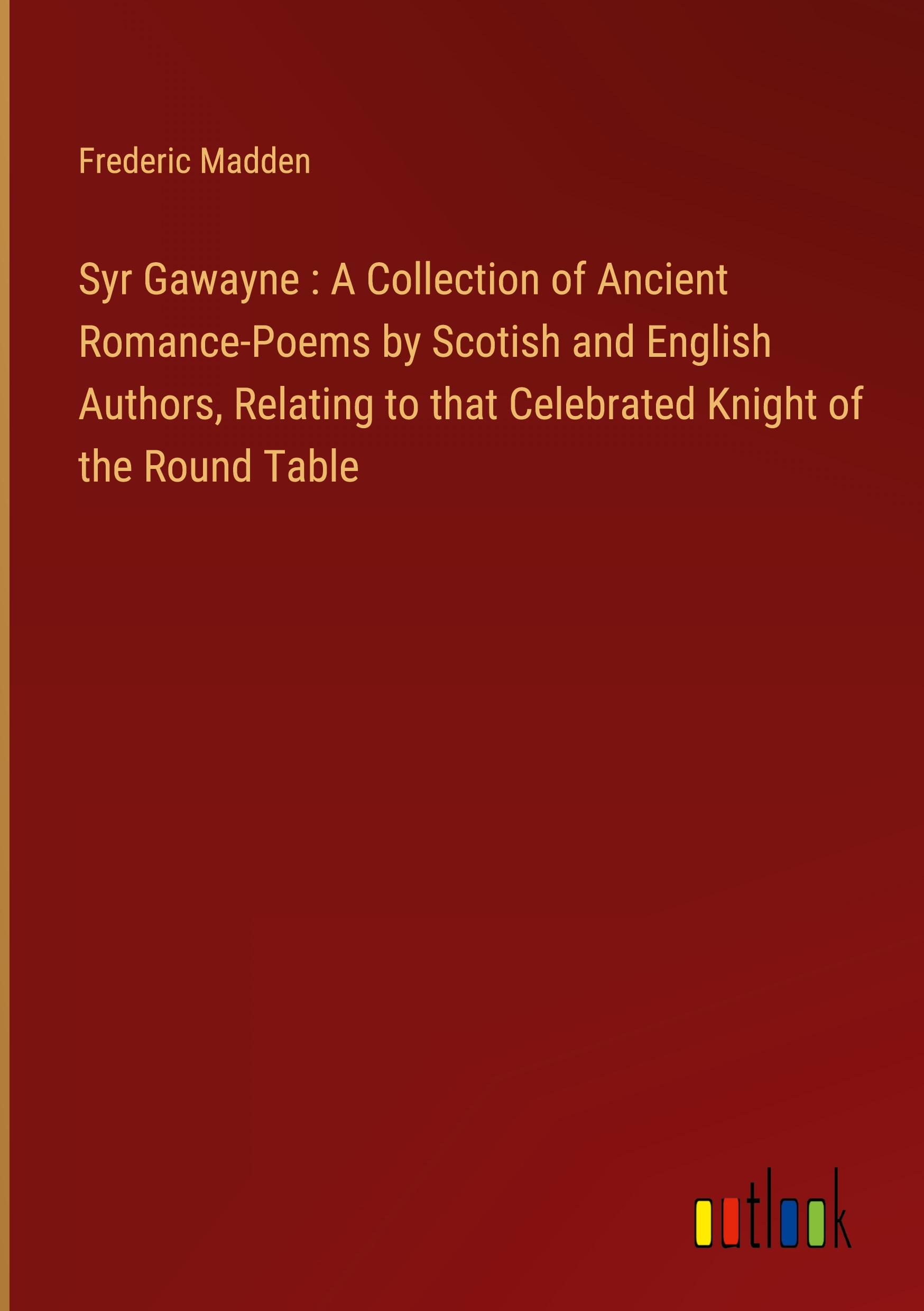 Frederic Madden

Syr Gawayne : A Collection of Ancient Romance-Poems by Scotish and English Authors, Relating to that Celebrated Knight of the Round Table

outlook